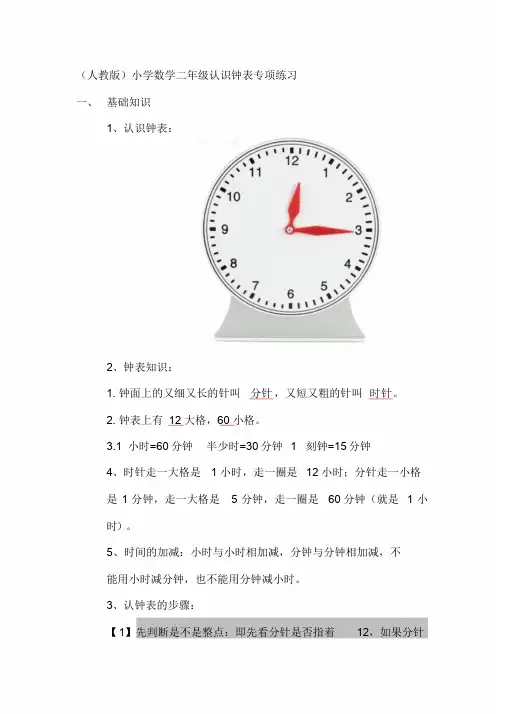 （人教版）小学数学二年级认识钟表专项练习

一、 基础知识

1、认识钟表：

12
1
2
3
4
5
6
7
8
9
10
11

2、钟表知识：

1. 钟面上的又细又长的针叫 分针，又短又粗的针叫 时针。

2. 钟表上有 12 大格，60 小格。

3.1 小时=60 分钟 半少时=30 分钟 1 刻钟=15 分钟

4、时针走一大格是 1 小时，走一圈是 12 小时；分针走一小格是 1 分钟，走一大格是 5 分钟，走一圈是 60 分钟（就是 1 小时）。

5、时间的加减：小时与小时相加减，分钟与分钟相加减，不能用小时减分钟，也不能用分钟减小时。

3、认钟表的步骤：

【1】先判断是不是整点：即先看分针是否指着 12，如果分针